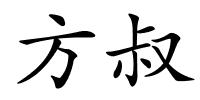 方叔